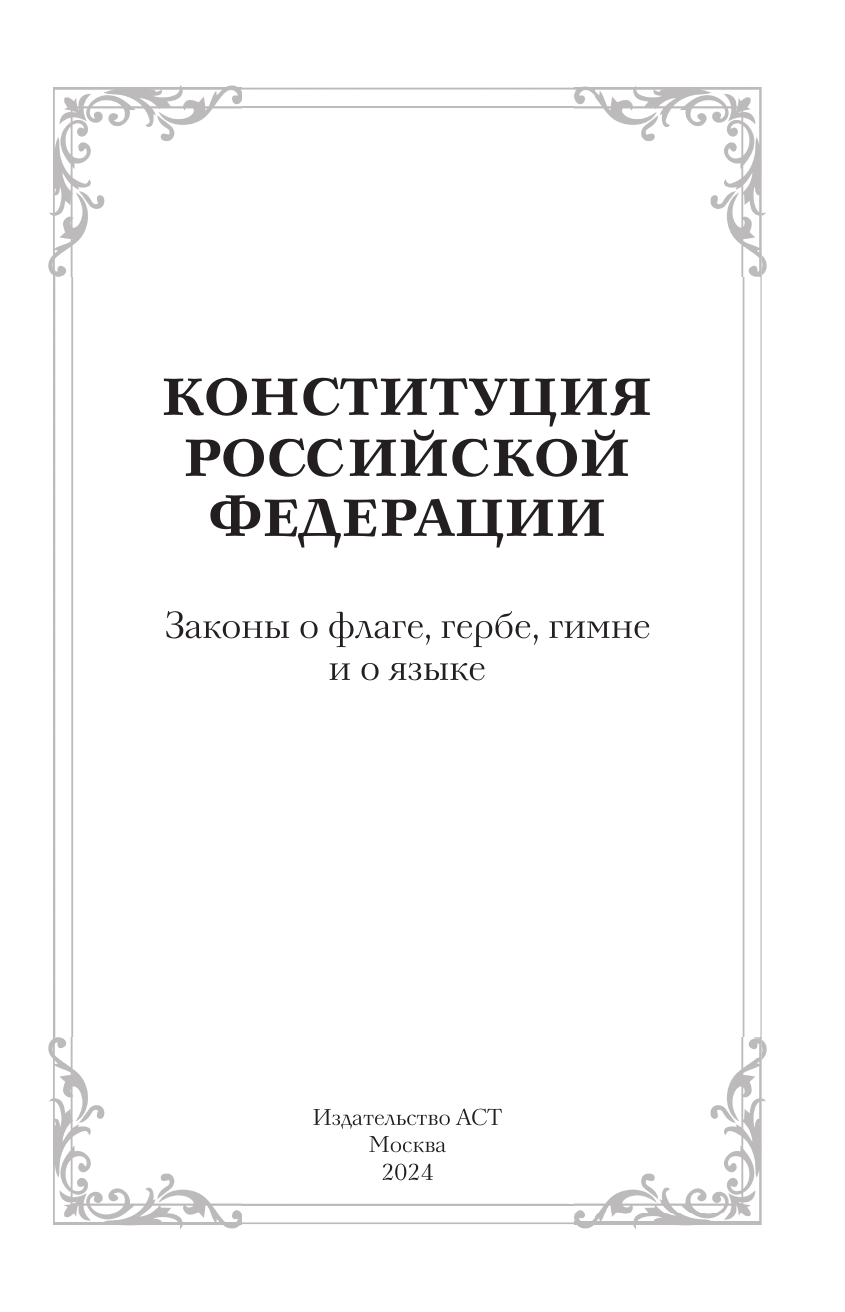 КОНСТИТУЦИЯ РОССИЙСКОЙ ФЕДЕРАЦИИ

Законы о флаге, гербе, гимне и о языке

Издательство АСТ
Москва
2024